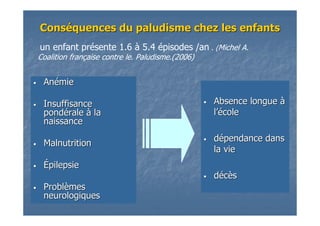 Conséquences du paludisme chez les enfants

un enfant présente 1.6 à 5.4 épisodes /an . (Michel A. Coalition française contre le. Paludisme.(2006)

- Anémie
- Insuffisance pondérale à la naissance
- Malnutrition
- Épilepsie
- Problèmes neurologiques

- Absence longue à l'école
- dépendance dans la vie
- décès